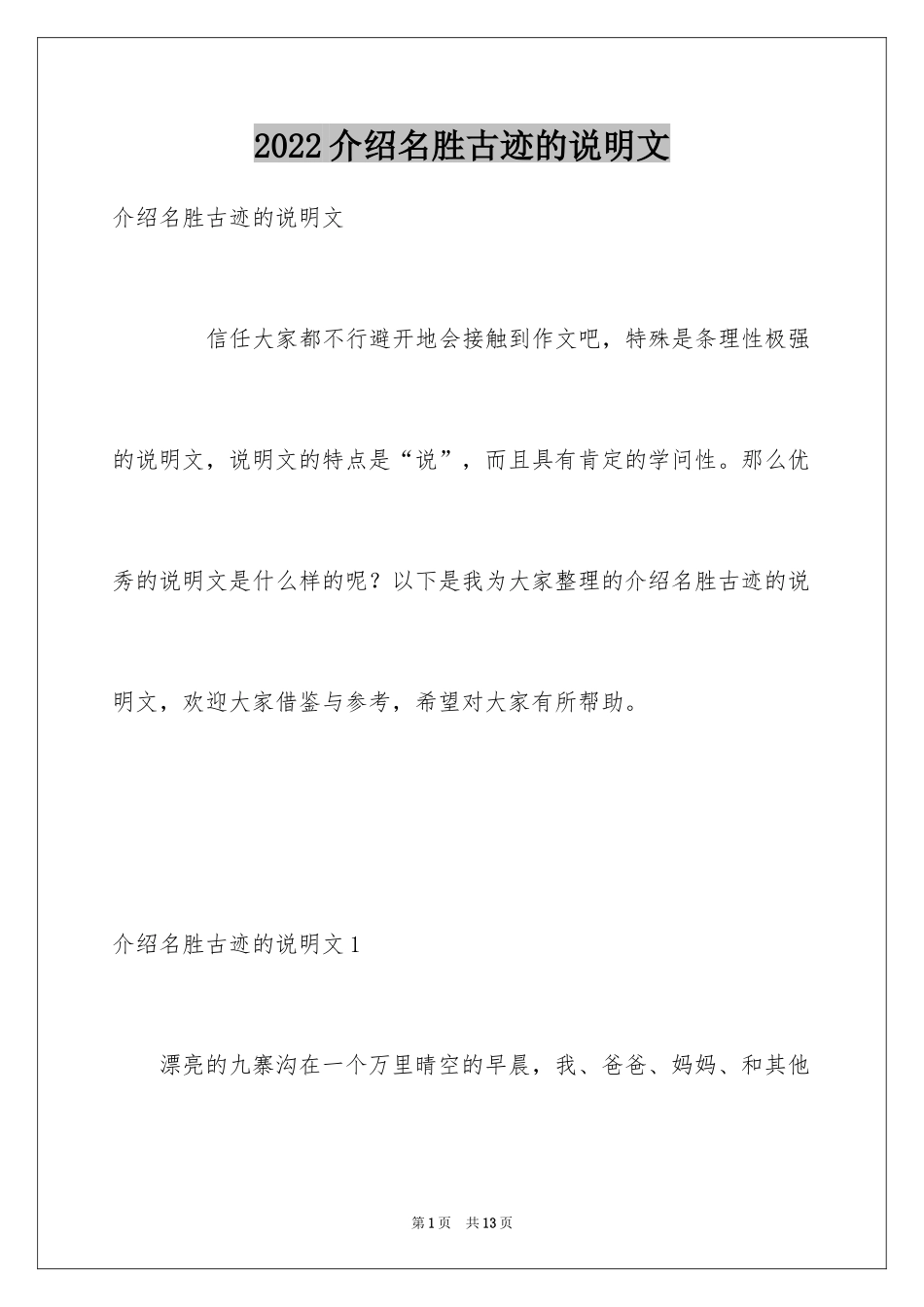 2022介绍名胜古迹的说明文

介绍名胜古迹的说明文

信任大家都不行避开地会接触到作文吧，特殊是条理性极强的说明文，说明文的特点是“说”，而且具有肯定的学问性。那么优秀的说明文是什么样的呢？以下是我为大家整理的介绍名胜古迹的说明文，欢迎大家借鉴与参考，希望对大家有所帮助。

介绍名胜古迹的说明文1

漂亮的九寨沟在一个万里晴空的早晨，我、爸爸、妈妈、和其他

第1页 共13页